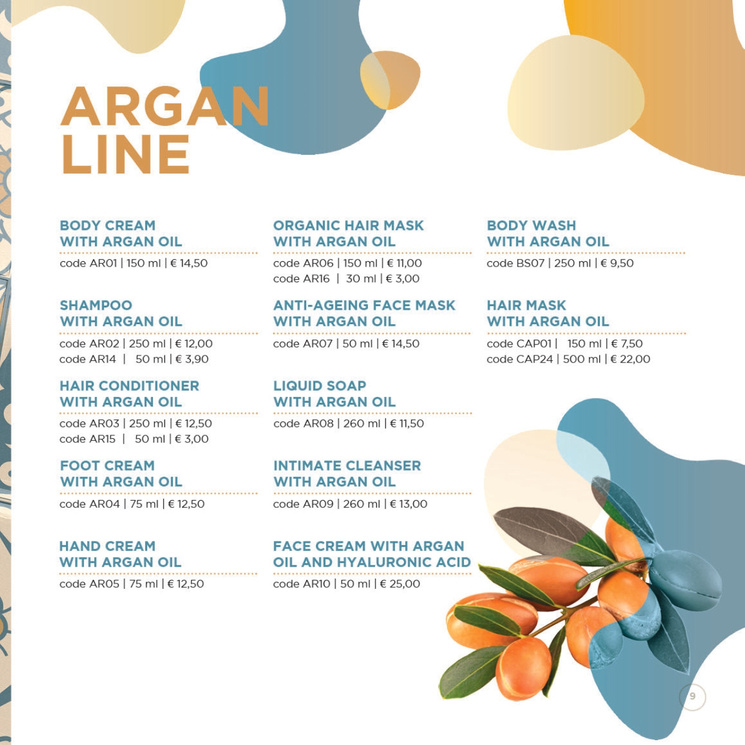 ARGAN LINE

BODY CREAM WITH ARGAN OIL
code AR01 | 150 ml | € 14,50

SHAMPOO WITH ARGAN OIL
code AR02 | 250 ml | € 12,00
code AR14 | 50 ml | € 3,90

HAIR CONDITIONER WITH ARGAN OIL
code AR03 | 250 ml | € 12,50
code AR15 | 50 ml | € 3,00

FOOT CREAM WITH ARGAN OIL
code AR04 | 75 ml | € 12,50

HAND CREAM WITH ARGAN OIL
code AR05 | 75 ml | € 12,50

ORGANIC HAIR MASK WITH ARGAN OIL
code AR06 | 150 ml | € 11,00
code AR16 | 30 ml | € 3,00

ANTI-AGEING FACE MASK WITH ARGAN OIL
code AR07 | 50 ml | € 14,50

LIQUID SOAP WITH ARGAN OIL
code AR08 | 260 ml | € 11,50

INTIMATE CLEANSER WITH ARGAN OIL
code AR09 | 260 ml | € 13,00

FACE CREAM WITH ARGAN OIL AND HYALURONIC ACID
code AR10 | 50 ml | € 25,00

BODY WASH WITH ARGAN OIL
code BS07 | 250 ml | € 9,50

HAIR MASK WITH ARGAN OIL
code CAP01 | 150 ml | € 7,50
code CAP24 | 500 ml | € 22,00

9